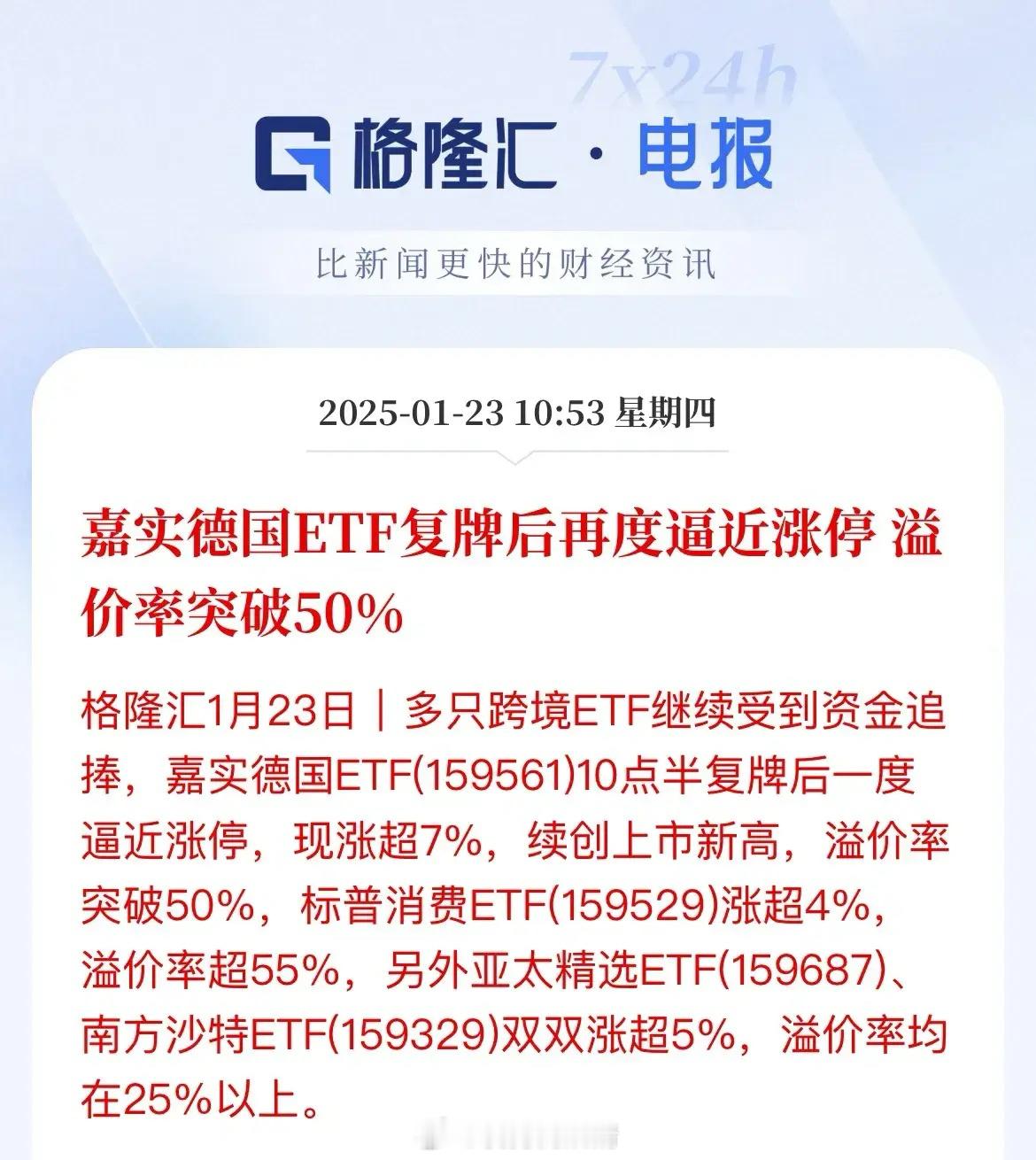 7x24h

格隆汇 · 电报

比新闻更快的财经资讯

2025-01-23 10:53 星期四

嘉实德国ETF复牌后再度逼近涨停 溢价率突破50%

格隆汇1月23日｜多只跨境ETF继续受到资金追捧，嘉实德国ETF(159561)10点半复牌后一度逼近涨停，现涨超7%，续创上市新高，溢价率突破50%，标普消费ETF(159529)涨超4%，溢价率超55%，另外亚太精选ETF(159687)、南方沙特ETF(159329)双双涨超5%，溢价率均在25%以上。